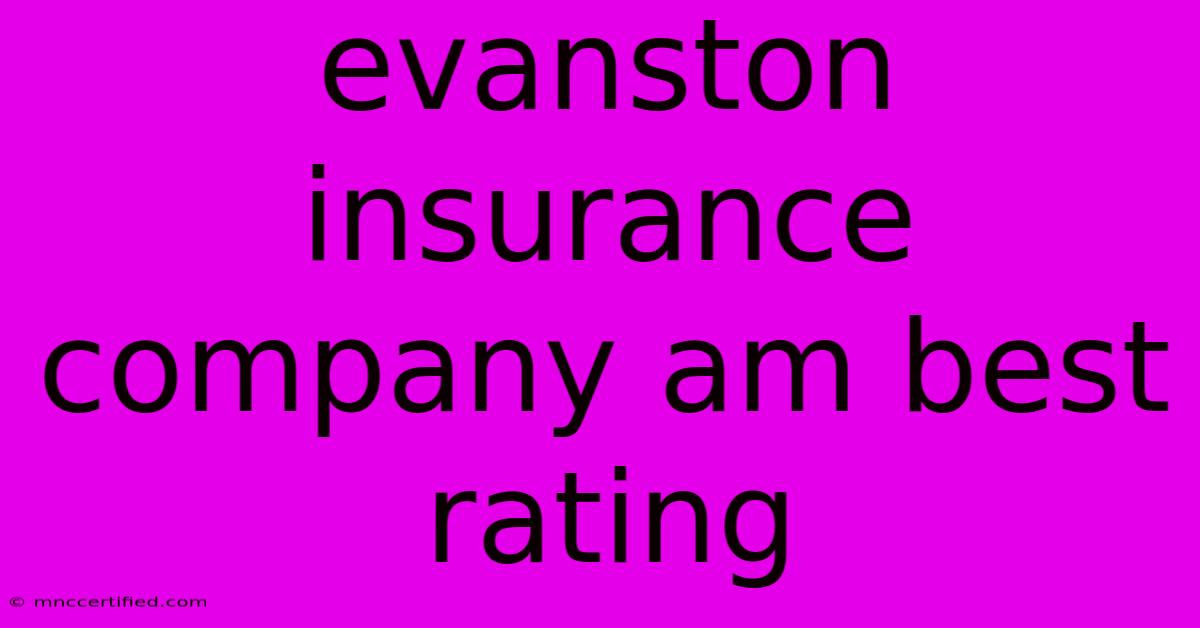 evanston insurance company am best rating

© mnccertified.com